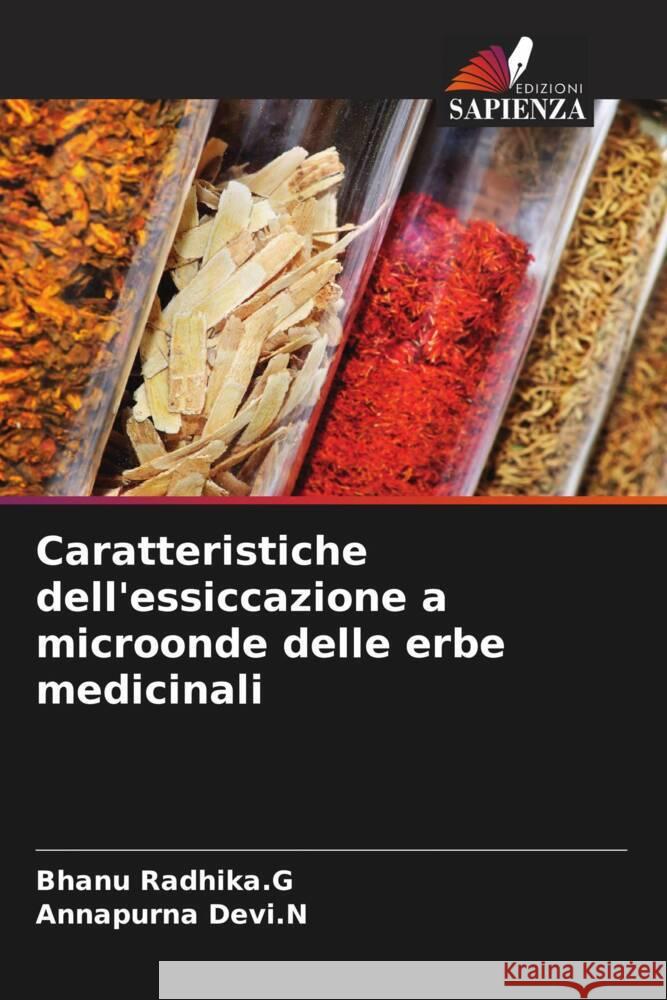 EDIZIONI
SAPIENZA

Caratteristiche dell'essiccazione a microonde delle erbe medicinali

Bhanu Radhika.G
Annapurna Devi.N